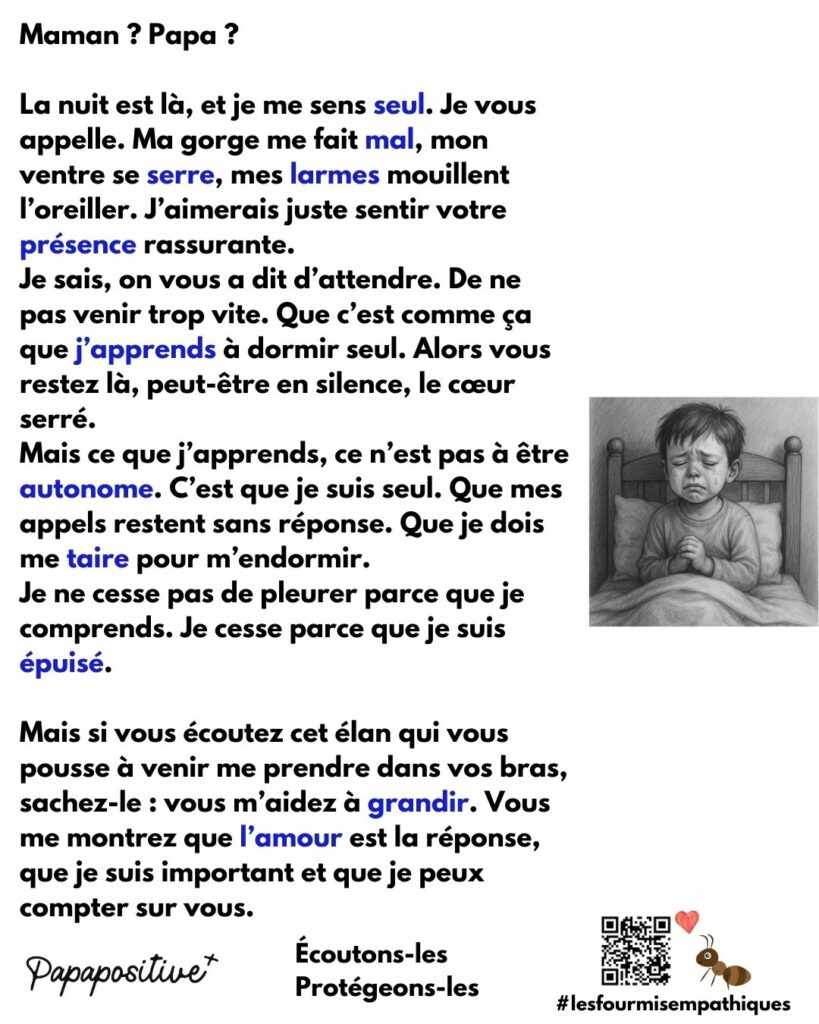 Maman ? Papa ?

La nuit est là, et je me sens seul. Je vous appelle. Ma gorge me fait mal, mon ventre se serre, mes larmes mouillent l'oreiller. J'aimerais juste sentir votre présence rassurante.
Je sais, on vous a dit d'attendre. De ne pas venir trop vite. Que c'est comme ça que j'apprends à dormir seul. Alors vous restez là, peut-être en silence, le cœur serré.
Mais ce que j'apprends, ce n'est pas à être autonome. C'est que je suis seul. Que mes appels restent sans réponse. Que je dois me taire pour m'endormir.
Je ne cesse pas de pleurer parce que je comprends. Je cesse parce que je suis épuisé.

Mais si vous écoutez cet élan qui vous pousse à venir me prendre dans vos bras, sachez-le : vous m'aidez à grandir. Vous me montrez que l'amour est la réponse, que je suis important et que je peux compter sur vous.

Papapositive+

Écoutons-les
Protégeons-les

#lesfourmisempathiques